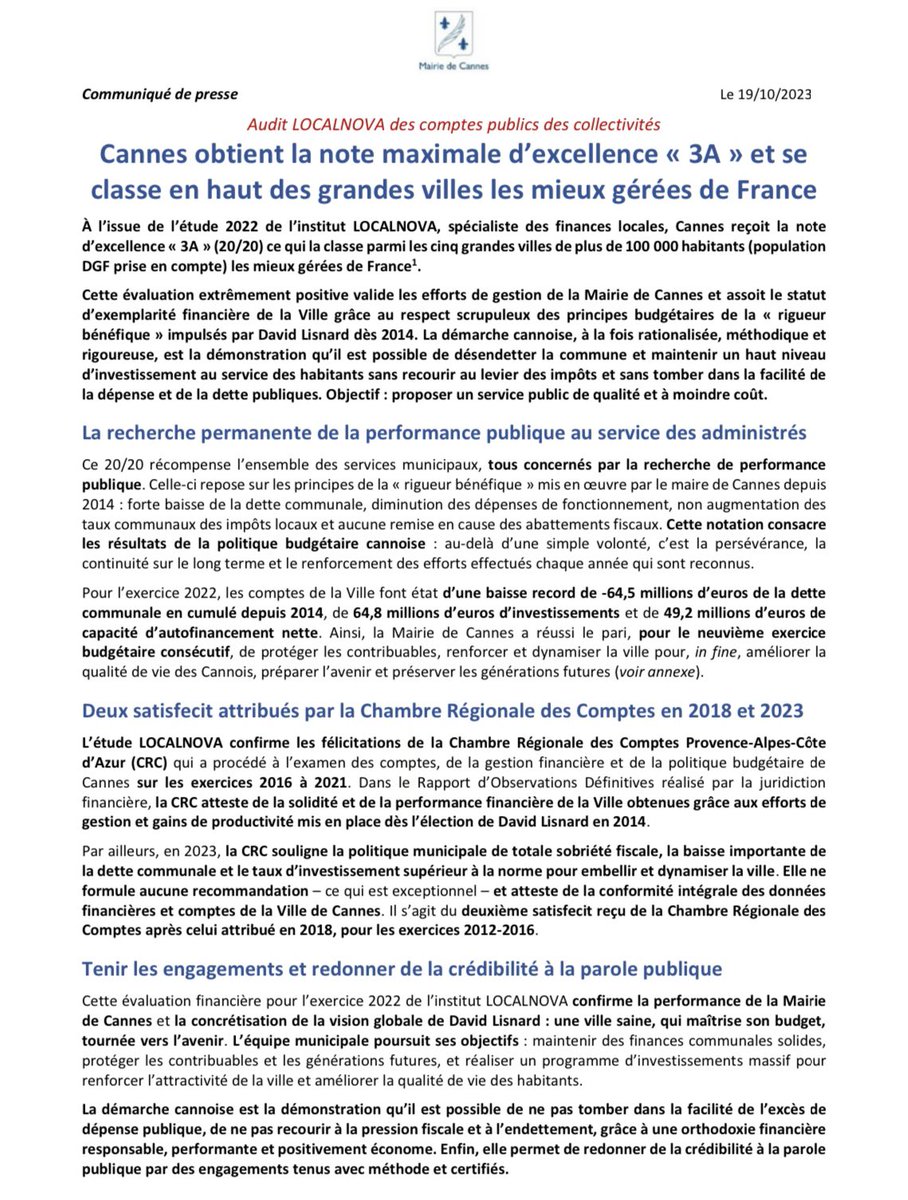 Mairie de Cannes

Communiqué de presse

Le 19/10/2023

Audit LOCALNOVA des comptes publics des collectivités

Cannes obtient la note maximale d'excellence « 3A » et se classe en haut des grandes villes les mieux gérées de France

À l'issue de l'étude 2022 de l'institut LOCALNOVA, spécialiste des finances locales, Cannes reçoit la note d'excellence « 3A » (20/20) ce qui la classe parmi les cinq grandes villes de plus de 100 000 habitants (population DGF prise en compte) les mieux gérées de France$^1$.

Cette évaluation extrêmement positive valide les efforts de gestion de la Mairie de Cannes et assoit le statut d'exemplarité financière de la Ville grâce au respect scrupuleux des principes budgétaires de la « rigueur bénéfique » impulsés par David Lisnard dès 2014. La démarche cannoise, à la fois rationalisée, méthodique et rigoureuse, est la démonstration qu'il est possible de désendetter la commune et maintenir un haut niveau d'investissement au service des habitants sans recourir au levier des impôts et sans tomber dans la facilité de la dépense et de la dette publiques. Objectif : proposer un service public de qualité et à moindre coût.

La recherche permanente de la performance publique au service des administrés

Ce 20/20 récompense l'ensemble des services municipaux, tous concernés par la recherche de performance publique. Celle-ci repose sur les principes de la « rigueur bénéfique » mis en œuvre par le maire de Cannes depuis 2014 : forte baisse de la dette communale, diminution des dépenses de fonctionnement, non augmentation des taux communaux des impôts locaux et aucune remise en cause des abattements fiscaux. Cette notation consacre les résultats de la politique budgétaire cannoise : au-delà d'une simple volonté, c'est la persévérance, la continuité sur le long terme et le renforcement des efforts effectués chaque année qui sont reconnus.

Pour l'exercice 2022, les comptes de la Ville font état d'une baisse record de -64,5 millions d'euros de la dette communale en cumulé depuis 2014, de 64,8 millions d'euros d'investissements et de 49,2 millions d'euros de capacité d'autofinancement nette. Ainsi, la Mairie de Cannes a réussi le pari, pour le neuvième exercice budgétaire consécutif, de protéger les contribuables, renforcer et dynamiser la ville pour, in fine, améliorer la qualité de vie des Cannois, préparer l'avenir et préserver les générations futures (voir annexe).

Deux satisfecit attribués par la Chambre Régionale des Comptes en 2018 et 2023

L'étude LOCALNOVA confirme les félicitations de la Chambre Régionale des Comptes Provence-Alpes-Côte d'Azur (CRC) qui a procédé à l'examen des comptes, de la gestion financière et de la politique budgétaire de Cannes sur les exercices 2016 à 2021. Dans le Rapport d'Observations Définitives réalisé par la juridiction financière, la CRC atteste de la solidité et de la performance financière de la Ville obtenues grâce aux efforts de gestion et gains de productivité mis en place dès l'élection de David Lisnard en 2014.

Par ailleurs, en 2023, la CRC souligne la politique municipale de totale sobriété fiscale, la baisse importante de la dette communale et le taux d'investissement supérieur à la norme pour embellir et dynamiser la ville. Elle ne formule aucune recommandation – ce qui est exceptionnel – et atteste de la conformité intégrale des données financières et comptes de la Ville de Cannes. Il s'agit du deuxième satisfecit reçu de la Chambre Régionale des Comptes après celui attribué en 2018, pour les exercices 2012-2016.

Tenir les engagements et redonner de la crédibilité à la parole publique

Cette évaluation financière pour l'exercice 2022 de l'institut LOCALNOVA confirme la performance de la Mairie de Cannes et la concrétisation de la vision globale de David Lisnard : une ville saine, qui maîtrise son budget, tournée vers l'avenir. L'équipe municipale poursuit ses objectifs : maintenir des finances communales solides, protéger les contribuables et les générations futures, et réaliser un programme d'investissements massif pour renforcer l'attractivité de la ville et améliorer la qualité de vie des habitants.

La démarche cannoise est la démonstration qu'il est possible de ne pas tomber dans la facilité de l'excès de dépense publique, de ne pas recourir à la pression fiscale et à l'endettement, grâce à une orthodoxie financière responsable, performante et positivement économe. Enfin, elle permet de redonner de la crédibilité à la parole publique par des engagements tenus avec méthode et certifiés.